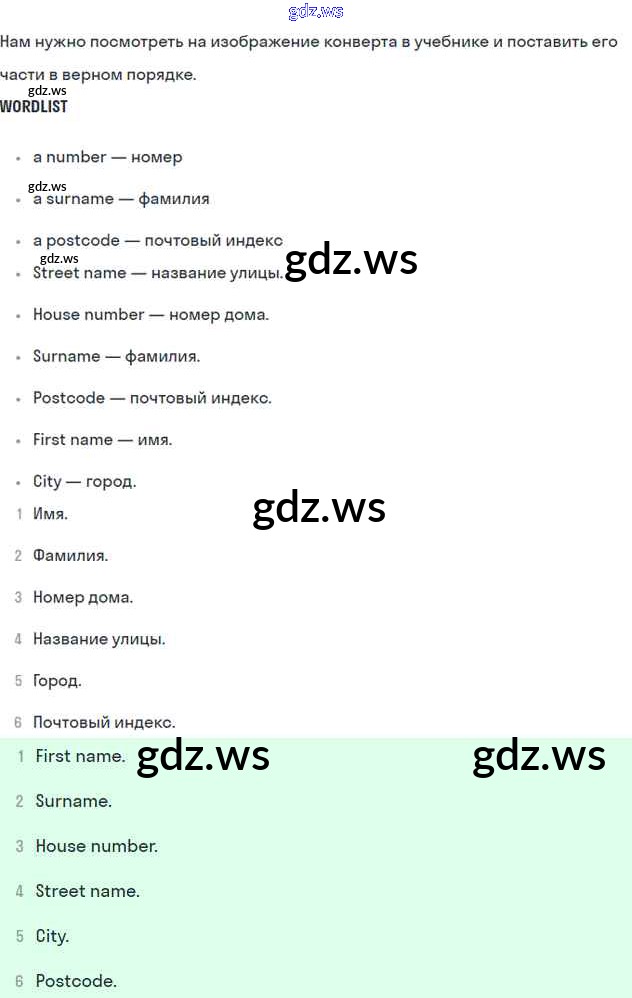 Нам нужно посмотреть на изображение конверта в учебнике и поставить его части в верном порядке.

WORDLIST

• a number — номер
• a surname — фамилия
• a postcode — почтовый индекс
• Street name — название улицы.
• House number — номер дома.
• Surname — фамилия.
• Postcode — почтовый индекс.
• First name — имя.
• City — город.

1 Имя.
2 Фамилия.
3 Номер дома.
4 Название улицы.
5 Город.
6 Почтовый индекс.

1 First name.
2 Surname.
3 House number.
4 Street name.
5 City.
6 Postcode.

gdz.ws